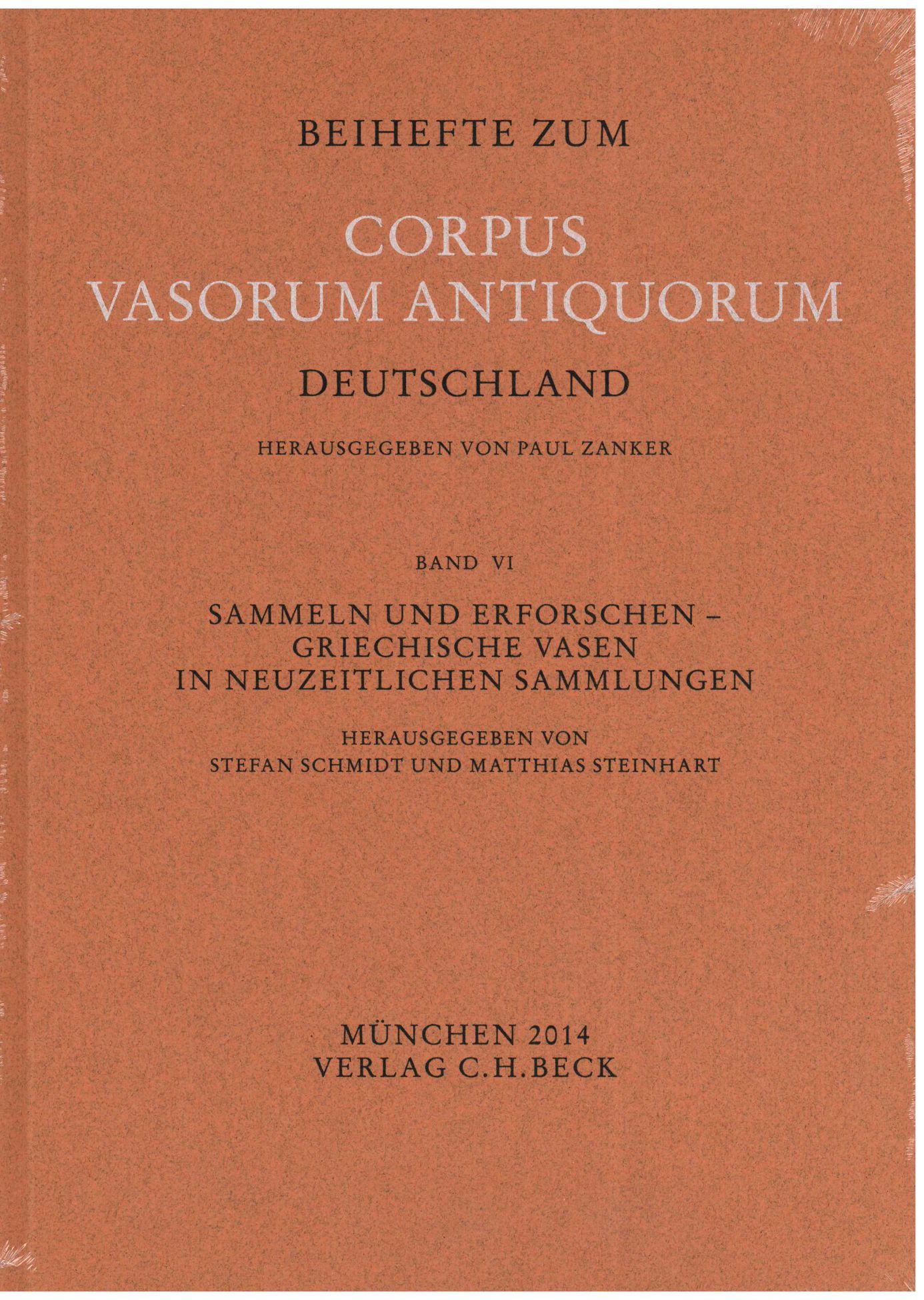 BEIHEFTE ZUM

CORPUS
VASORUM ANTIQUORUM

DEUTSCHLAND

HERAUSGEGEBEN VON PAUL ZANKER

BAND VI

SAMMELN UND ERFORSCHEN –
GRIECHISCHE VASEN
IN NEUZEITLICHEN SAMMLUNGEN

HERAUSGEGEBEN VON
STEFAN SCHMIDT UND MATTHIAS STEINHART

MÜNCHEN 2014
VERLAG C.H.BECK